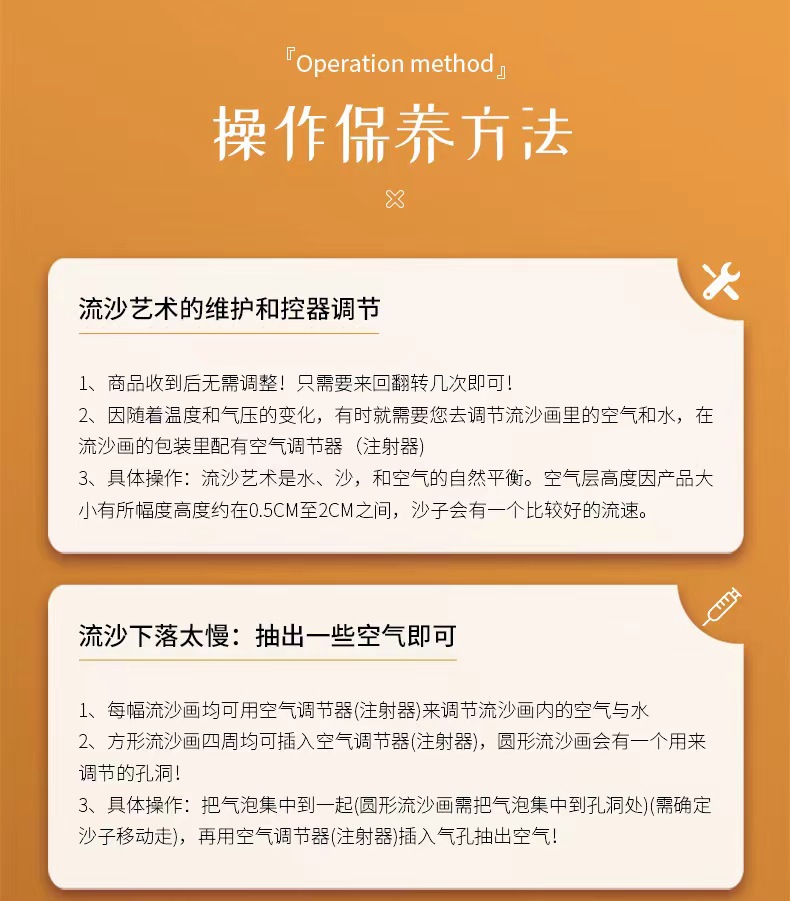 『Operation method』

操作保养方法

流沙艺术的维护和控器调节

1、商品收到后无需调整！只需要来回翻转几次即可！
2、因随着温度和气压的变化，有时就需要您去调节流沙画里的空气和水，在流沙画的包装里配有空气调节器（注射器）
3、具体操作：流沙艺术是水、沙，和空气的自然平衡。空气层高度因产品大小有所幅度高度约在0.5CM至2CM之间，沙子会有一个比较好的流速。

流沙下落太慢：抽出一些空气即可

1、每幅流沙画均可用空气调节器(注射器)来调节流沙画内的空气与水
2、方形流沙画四周均可插入空气调节器(注射器)，圆形流沙画会有一个用来调节的孔洞！
3、具体操作：把气泡集中到一起(圆形流沙画需把气泡集中到孔洞处)(需确定沙子移动走)，再用空气调节器(注射器)插入气孔抽出空气！